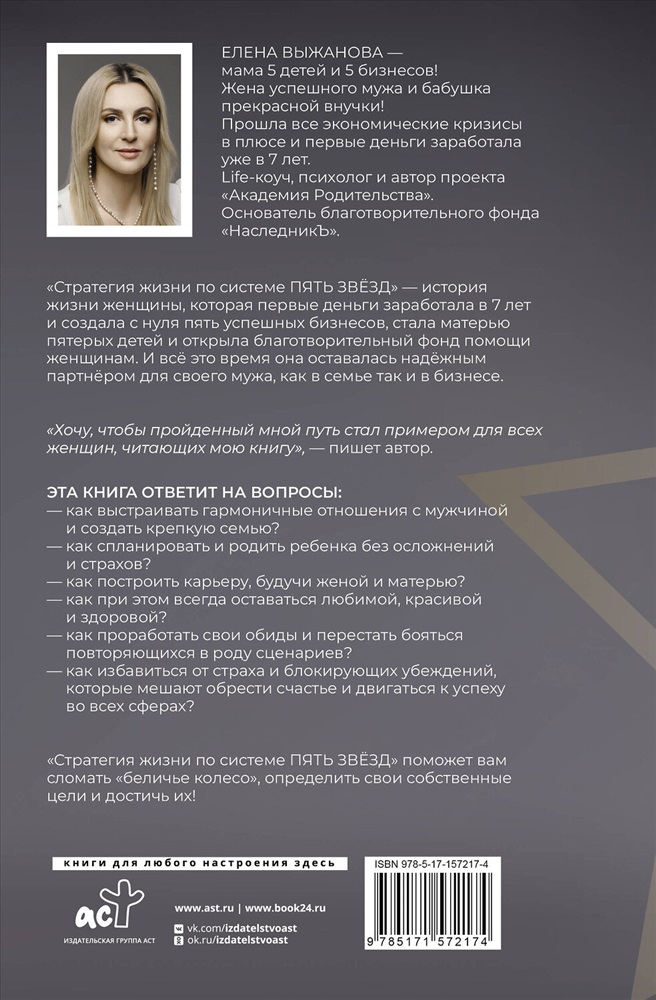 ЕЛЕНА ВЫЖАНОВА —
мама 5 детей и 5 бизнесов!
Жена успешного мужа и бабушка прекрасной внучки!
Прошла все экономические кризисы в плюсе и первые деньги заработала уже в 7 лет.
Life-коуч, психолог и автор проекта «Академия Родительства».
Основатель благотворительного фонда «НаследникЪ».

«Стратегия жизни по системе ПЯТЬ ЗВЁЗД» — история жизни женщины, которая первые деньги заработала в 7 лет и создала с нуля пять успешных бизнесов, стала матерью пятерых детей и открыла благотворительный фонд помощи женщинам. И всё это время она оставалась надёжным партнёром для своего мужа, как в семье так и в бизнесе.

«Хочу, чтобы пройденный мной путь стал примером для всех женщин, читающих мою книгу», — пишет автор.

ЭТА КНИГА ОТВЕТИТ НА ВОПРОСЫ:
— как выстраивать гармоничные отношения с мужчиной и создать крепкую семью?
— как спланировать и родить ребенка без осложнений и страхов?
— как построить карьеру, будучи женой и матерью?
— как при этом всегда оставаться любимой, красивой и здоровой?
— как проработать свои обиды и перестать бояться повторяющихся в роду сценариев?
— как избавиться от страха и блокирующих убеждений, которые мешают обрести счастье и двигаться к успеху во всех сферах?

«Стратегия жизни по системе ПЯТЬ ЗВЁЗД» поможет вам сломать «беличье колесо», определить свои собственные цели и достичь их!

книги для любого настроения здесь

аст
ИЗДАТЕЛЬСКАЯ ГРУППА АСТ

www.ast.ru | www.book24.ru
vk.com/izdatelstvoast
ok.ru/izdatelstvoast

ISBN 978-5-17-157217-4
9 785171 572174